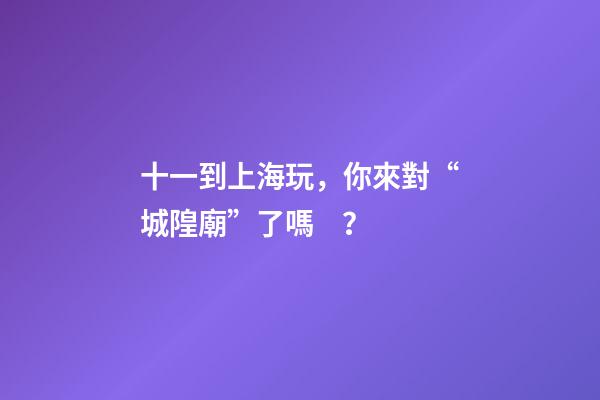 十一到上海玩，你來對“城隍廟”了嗎 ？